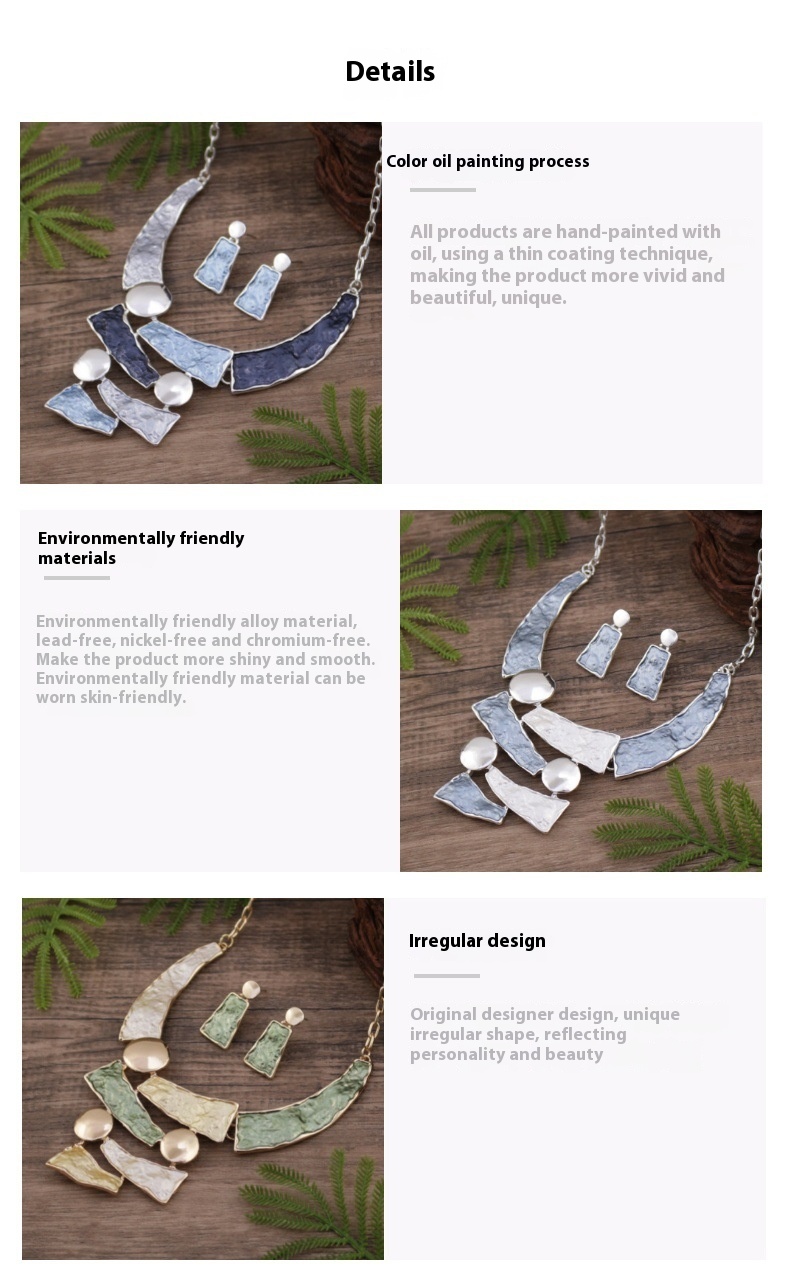 Details

Color oil painting process

All products are hand-painted with oil, using a thin coating technique, making the product more vivid and beautiful, unique.

Environmentally friendly materials

Environmentally friendly alloy material, lead-free, nickel-free and chromium-free. Make the product more shiny and smooth. Environmentally friendly material can be worn skin-friendly.

Irregular design

Original designer design, unique irregular shape, reflecting personality and beauty